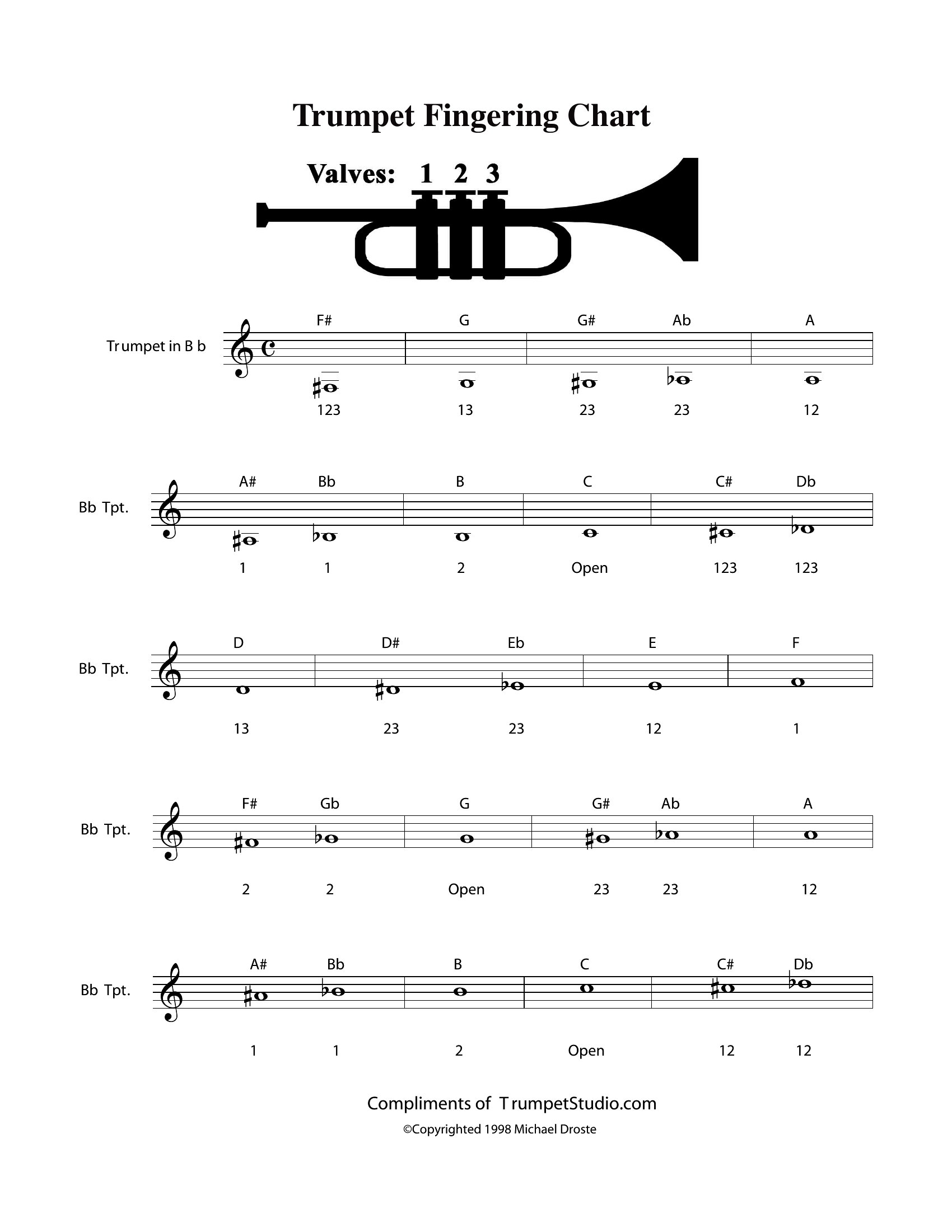 Trumpet Fingering Chart

Valves: 1 2 3

Trumpet in B b

F# G G# Ab A

123 13 23 23 12

Bb Tpt.

A# Bb B C C# Db

1 1 2 Open 123 123

Bb Tpt.

D D# Eb E F

13 23 23 12 1

Bb Tpt.

F# Gb G G# Ab A

2 2 Open 23 23 12

Bb Tpt.

A# Bb B C C# Db

1 1 2 Open 12 12

Compliments of TrumpetStudio.com

©Copyrighted 1998 Michael Droste